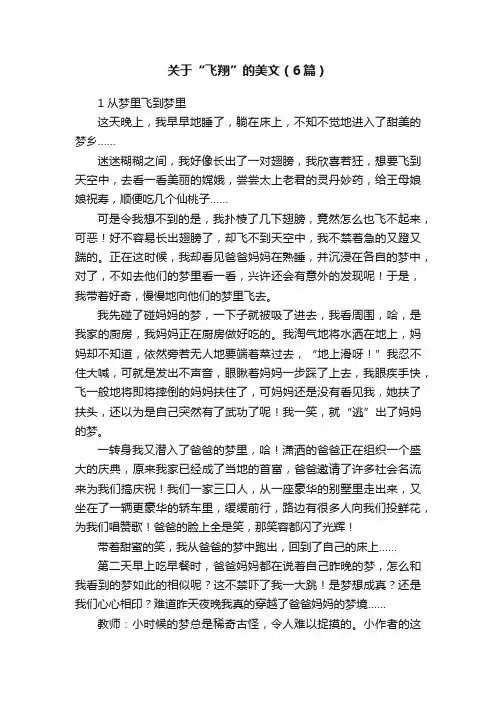 关于“飞翔”的美文（6篇）

1 从梦里飞到梦里

这天晚上，我早早地睡了，躺在床上，不知不觉地进入了甜美的梦乡……

迷迷糊糊之间，我好像长出了一对翅膀，我欣喜若狂，想要飞到天空中，去看一看美丽的嫦娥，尝尝太上老君的灵丹妙药，给王母娘娘祝寿，顺便吃几个仙桃子……

可是令我想不到的是，我扑棱了几下翅膀，竟然怎么也飞不起来，可恶！好不容易长出翅膀了，却飞不到天空中，我不禁着急的又蹬又踹的。正在这时候，我却看见爸爸妈妈在熟睡，并沉浸在各自的梦中，对了，不如去他们的梦里看一看，兴许还会有意外的发现呢！于是，我带着好奇，慢慢地向他们的梦里飞去。

我先碰了碰妈妈的梦，一下子就被吸了进去，我看周围，哈，是我家的厨房，我妈妈正在厨房做好吃的。我淘气地将水洒在地上，妈妈却不知道，依然旁若无人地要端着菜过去，“地上滑呀！”我忍不住大喊，可就是发出不声音，眼瞅着妈妈一步踩了上去，我眼疾手快，飞一般地将即将摔倒的妈妈扶住了，可妈妈还是没有看见我，她扶了扶头，还以为是自己突然有了武功了呢！我一笑，就“逃”出了妈妈的梦。

一转身我又潜入了爸爸的梦里，哈！潇洒的爸爸正在组织一个盛大的庆典，原来我家已经成了当地的首富，爸爸邀请了许多社会名流来为我们搞庆祝！我们一家三口人，从一座豪华的别墅里走出来，又坐在了一辆更豪华的轿车里，缓缓前行，路边有很多人向我们投鲜花，为我们唱赞歌！爸爸的脸上全是笑，那笑容都闪了光辉！

带着甜蜜的笑，我从爸爸的梦中跑出，回到了自己的床上……

第二天早上吃早餐时，爸爸妈妈都在说着自己昨晚的梦，怎么和我看到的梦如此的相似呢？这不禁吓了我一大跳！是梦想成真？还是我们心心相印？难道昨天夜晚我真的穿越了爸爸妈妈的梦境……

教师：小时候的梦总是稀奇古怪，令人难以捉摸的。小作者的这